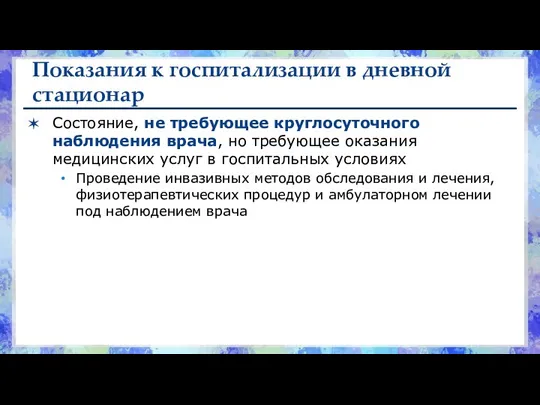 Показания к госпитализации в дневной стационар

✶ Состояние, не требующее круглосуточного наблюдения врача, но требующее оказания медицинских услуг в госпитальных условиях

• Проведение инвазивных методов обследования и лечения, физиотерапевтических процедур и амбулаторном лечении под наблюдением врача